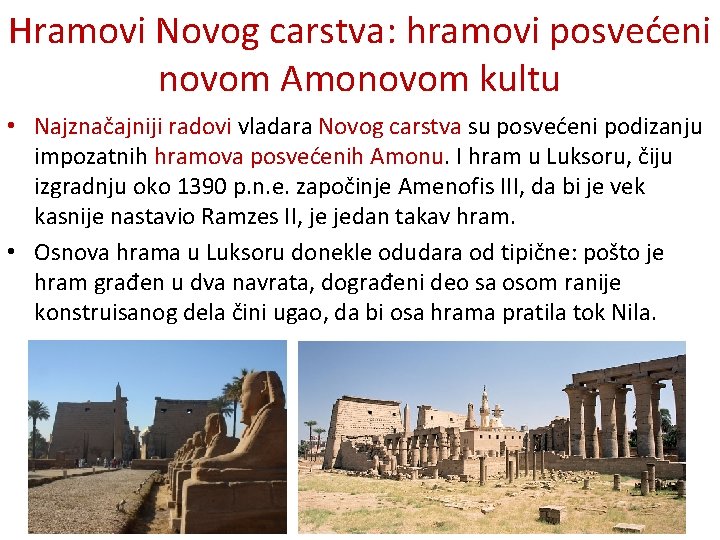 Hramovi Novog carstva: hramovi posvećeni novom Amonovom kultu

• Najznačajniji radovi vladara Novog carstva su posvećeni podizanju impozatnih hramova posvećenih Amonu. I hram u Luksoru, čiju izgradnju oko 1390 p.n.e. započinje Amenofis III, da bi je vek kasnije nastavio Ramzes II, je jedan takav hram.

• Osnova hrama u Luksoru donekle odudara od tipične: pošto je hram građen u dva navrata, dograđeni deo sa osom ranije konstruisanog dela čini ugao, da bi osa hrama pratila tok Nila.